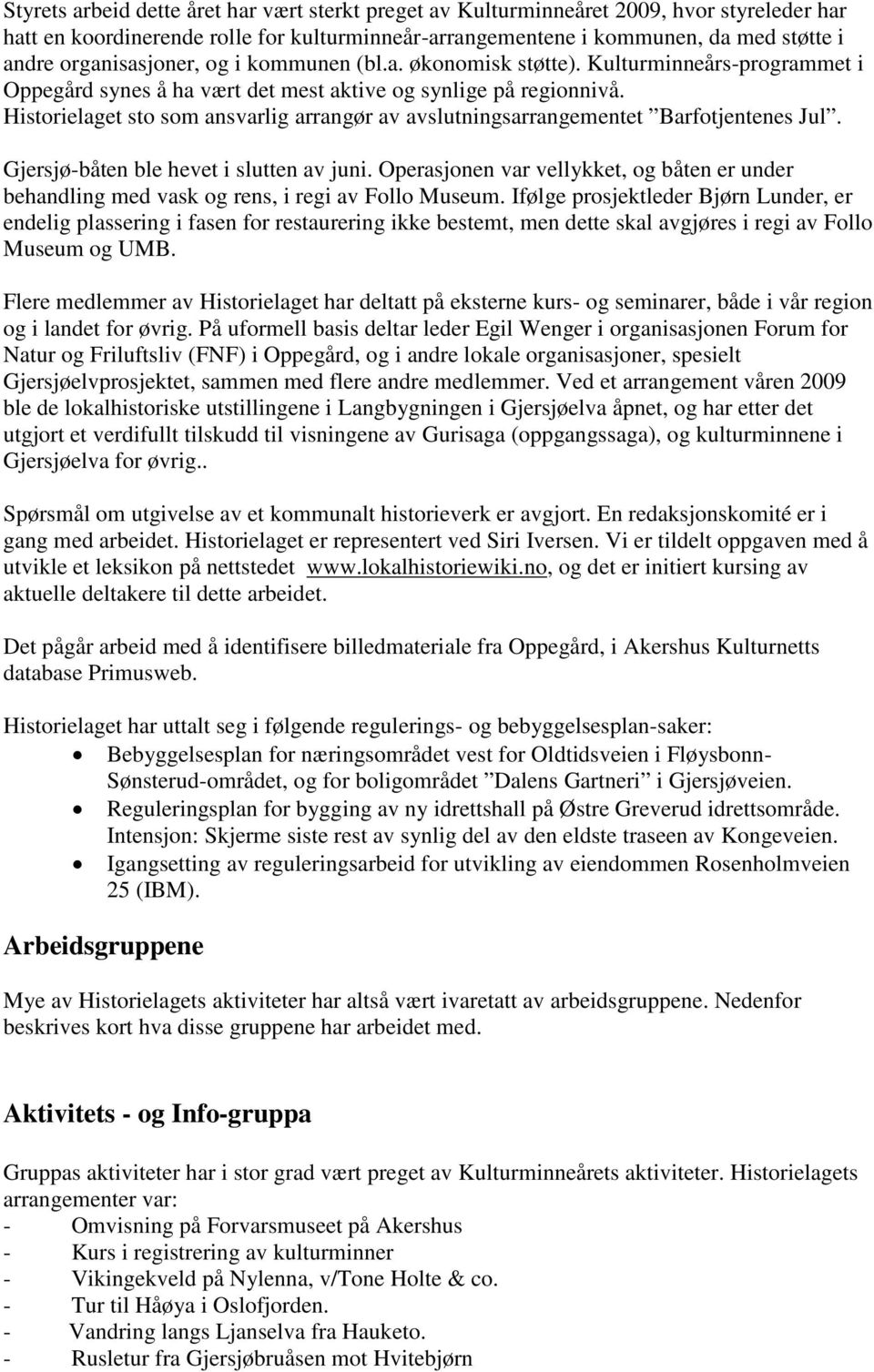 Styrets arbeid dette året har vært sterkt preget av Kulturminneåret 2009, hvor styreleder har hatt en koordinerende rolle for kulturminneår-arrangementene i kommunen, da med støtte i andre organisasjoner, og i kommunen (bl.a. økonomisk støtte). Kulturminneårs-programmet i Oppegård synes å ha vært det mest aktive og synlige på regionnivå. Historielaget sto som ansvarlig arrangør av avslutningsarrangementet ”Barfotjentenes Jul”.

Gjersjø-båten ble hevet i slutten av juni. Operasjonen var vellykket, og båten er under behandling med vask og rens, i regi av Follo Museum. Ifølge prosjektleder Bjørn Lunder, er endelig plassering i fasen for restaurering ikke bestemt, men dette skal avgjøres i regi av Follo Museum og UMB.

Flere medlemmer av Historielaget har deltatt på eksterne kurs- og seminarer, både i vår region og i landet for øvrig. På uformell basis deltar leder Egil Wenger i organisasjonen Forum for Natur og Friluftsliv (FNF) i Oppegård, og i andre lokale organisasjoner, spesielt Gjersjøelvprosjektet, sammen med flere andre medlemmer. Ved et arrangement våren 2009 ble de lokalhistoriske utstillingene i Langbygningen i Gjersjøelva åpnet, og har etter det utgjort et verdifullt tilskudd til visningene av Gurisaga (oppgangssaga), og kulturminnene i Gjersjøelva for øvrig..

Spørsmål om utgivelse av et kommunalt historieverk er avgjort. En redaksjonskomité er i gang med arbeidet. Historielaget er representert ved Siri Iversen. Vi er tildelt oppgaven med å utvikle et leksikon på nettstedet www.lokalhistoriewiki.no, og det er initiert kursing av aktuelle deltakere til dette arbeidet.

Det pågår arbeid med å identifisere billedmateriale fra Oppegård, i Akershus Kulturnetts database Primusweb.

Historielaget har uttalt seg i følgende regulerings- og bebyggelsesplan-saker:
• Bebyggelsesplan for næringsområdet vest for Oldtidsveien i Fløysbonn-Sønsterud-området, og for boligområdet ”Dalens Gartneri” i Gjersjøveien.
• Reguleringsplan for bygging av ny idrettshall på Østre Greverud idrettsområde. Intensjon: Skjerme siste rest av synlig del av den eldste traseen av Kongeveien.
• Igangsetting av reguleringsarbeid for utvikling av eiendommen Rosenholmveien 25 (IBM).

Arbeidsgruppene

Mye av Historielagets aktiviteter har altså vært ivaretatt av arbeidsgruppene. Nedenfor beskrives kort hva disse gruppene har arbeidet med.

Aktivitets - og Info-gruppa

Gruppas aktiviteter har i stor grad vært preget av Kulturminneårets aktiviteter. Historielagets arrangementer var:
- Omvisning på Forvarsmuseet på Akershus
- Kurs i registrering av kulturminner
- Vikingekveld på Nylenna, v/Tone Holte & co.
- Tur til Håøya i Oslofjorden.
- Vandring langs Ljanselva fra Hauketo.
- Rusletur fra Gjersjøbruåsen mot Hvitebjørn